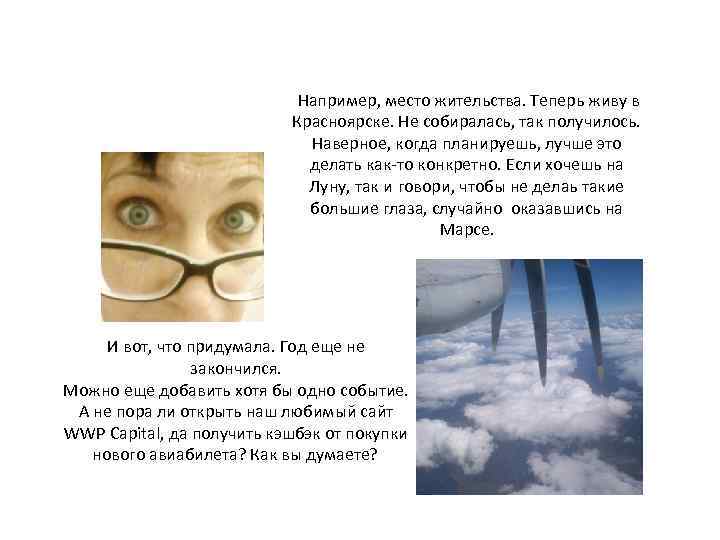 Например, место жительства. Теперь живу в Красноярске. Не собиралась, так получилось. Наверное, когда планируешь, лучше это делать как-то конкретно. Если хочешь на Луну, так и говори, чтобы не делаь такие большие глаза, случайно оказавшись на Марсе.

И вот, что придумала. Год еще не закончился.
Можно еще добавить хотя бы одно событие. А не пора ли открыть наш любимый сайт WWP Capital, да получить кэшбэк от покупки нового авиабилета? Как вы думаете?